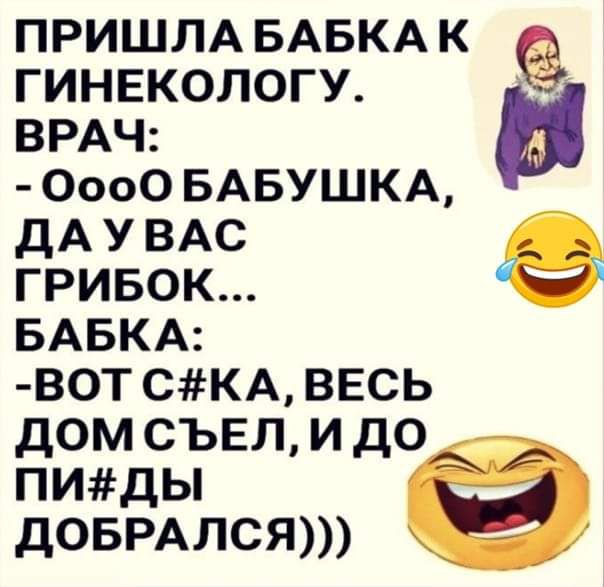 ПРИШЛА БАБКА К ГИНЕКОЛОГУ.
ВРАЧ:
- ОооО БАБУШКА, ДА У ВАС ГРИБОК...
БАБКА:
-ВОТ С#КА, ВЕСЬ ДОМ СЪЕЛ, И ДО ПИ#ДЫ ДОБРАЛСЯ)))